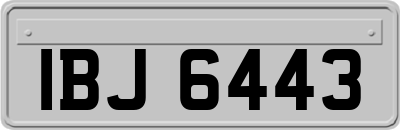 IBJ 6443